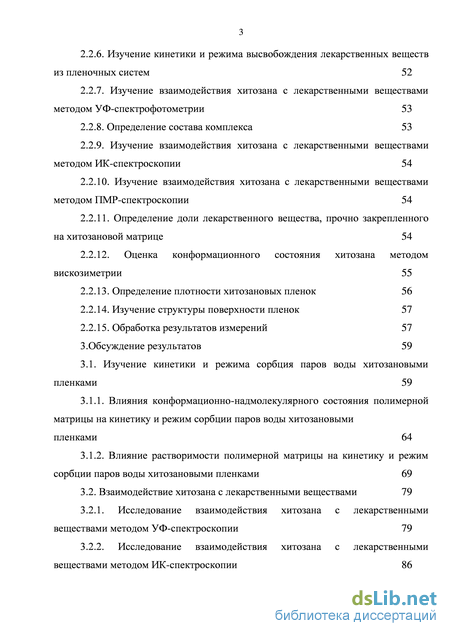 3

2.2.6. Изучение кинетики и режима высвобождения лекарственных веществ из пленочных систем 52

2.2.7. Изучение взаимодействия хитозана с лекарственными веществами методом УФ-спектрофотометрии 53

2.2.8. Определение состава комплекса 53

2.2.9. Изучение взаимодействия хитозана с лекарственными веществами методом ИК-спектроскопии 54

2.2.10. Изучение взаимодействия хитозана с лекарственными веществами методом ПМР-спектроскопии 54

2.2.11. Определение доли лекарственного вещества, прочно закрепленного на хитозановой матрице 54

2.2.12. Оценка конформационного состояния хитозана методом вискозиметрии 55

2.2.13. Определение плотности хитозановых пленок 56

2.2.14. Изучение структуры поверхности пленок 57

2.2.15. Обработка результатов измерений 57

3.Обсуждение результатов 59

3.1. Изучение кинетики и режима сорбция паров воды хитозановыми пленками 59

3.1.1. Влияния конформационно-надмолекулярного состояния полимерной матрицы на кинетику и режим сорбции паров воды хитозановыми пленками 64

3.1.2. Влияние растворимости полимерной матрицы на кинетику и режим сорбции паров воды хитозановыми пленками 69

3.2. Взаимодействие хитозана с лекарственными веществами 79

3.2.1. Исследование взаимодействия хитозана с лекарственными веществами методом УФ-спектроскопии 79

3.2.2. Исследование взаимодействия хитозана с лекарственными веществами методом ИК-спектроскопии 86

dsLib.net
библиотека диссертаций